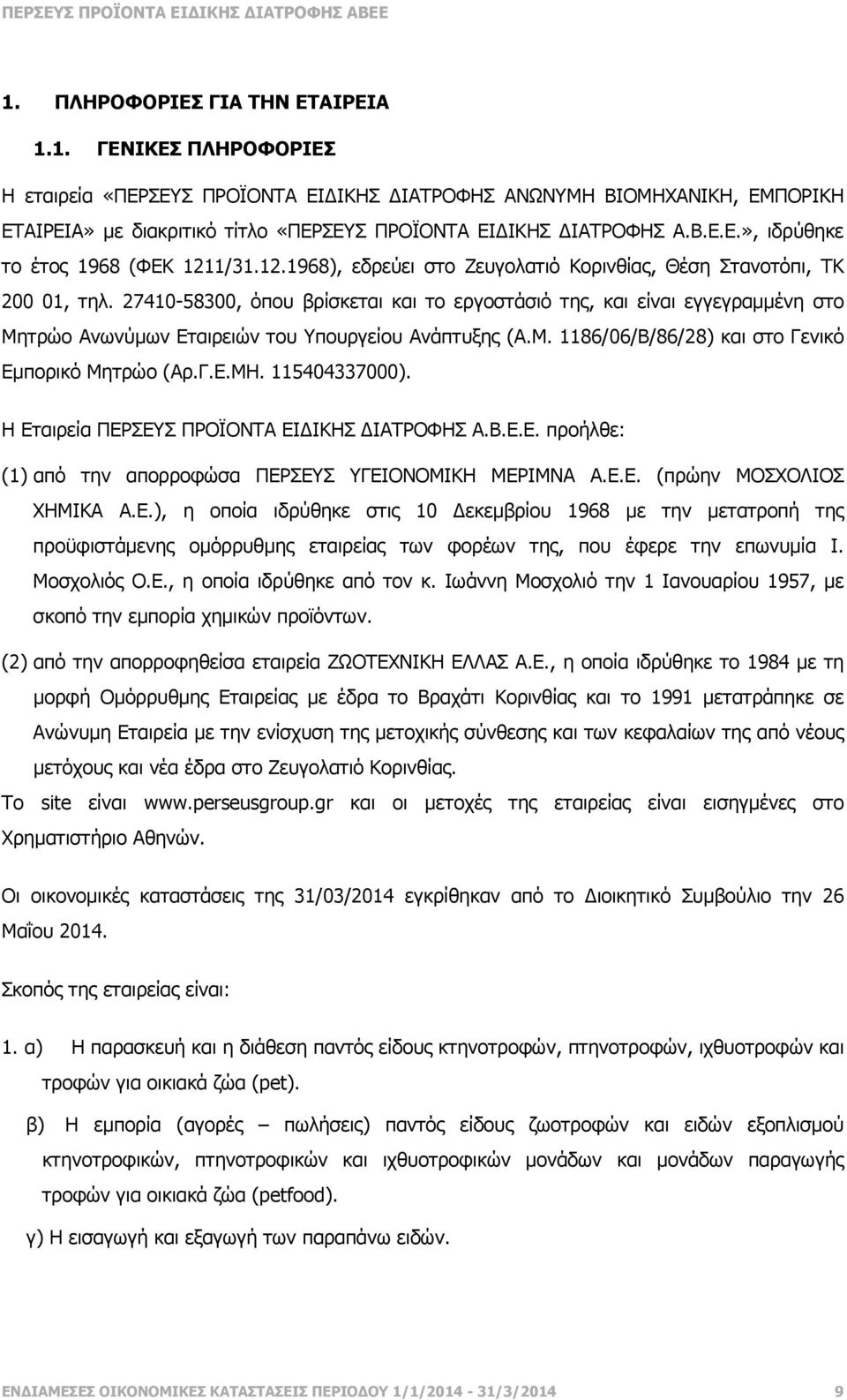 ΠΕΡΣΕΥΣ ΠΡΟΪΟΝΤΑ ΕΙΔΙΚΗΣ ΔΙΑΤΡΟΦΗΣ ΑΒΕΕ

1. ΠΛΗΡΟΦΟΡΙΕΣ ΓΙΑ ΤΗΝ ΕΤΑΙΡΕΙΑ

1.1. ΓΕΝΙΚΕΣ ΠΛΗΡΟΦΟΡΙΕΣ

Η εταιρεία «ΠΕΡΣΕΥΣ ΠΡΟΪΟΝΤΑ ΕΙΔΙΚΗΣ ΔΙΑΤΡΟΦΗΣ ΑΝΩΝΥΜΗ ΒΙΟΜΗΧΑΝΙΚΗ, ΕΜΠΟΡΙΚΗ ΕΤΑΙΡΕΙΑ» με διακριτικό τίτλο «ΠΕΡΣΕΥΣ ΠΡΟΪΟΝΤΑ ΕΙΔΙΚΗΣ ΔΙΑΤΡΟΦΗΣ Α.Β.Ε.Ε.», ιδρύθηκε το έτος 1968 (ΦΕΚ 1211/31.12.1968), εδρεύει στο Ζευγολατιό Κορινθίας, Θέση Στανοτόπι, ΤΚ 200 01, τηλ. 27410-58300, όπου βρίσκεται και το εργοστάσιό της, και είναι εγγεγραμμένη στο Μητρώο Ανωνύμων Εταιρειών του Υπουργείου Ανάπτυξης (Α.Μ. 1186/06/Β/86/28) και στο Γενικό Εμπορικό Μητρώο (Αρ.Γ.Ε.ΜΗ. 115404337000).

Η Εταιρεία ΠΕΡΣΕΥΣ ΠΡΟΪΟΝΤΑ ΕΙΔΙΚΗΣ ΔΙΑΤΡΟΦΗΣ Α.Β.Ε.Ε. προήλθε:

(1) από την απορροφώσα ΠΕΡΣΕΥΣ ΥΓΕΙΟΝΟΜΙΚΗ ΜΕΡΙΜΝΑ Α.Ε.Ε. (πρώην ΜΟΣΧΟΛΙΟΣ ΧΗΜΙΚΑ Α.Ε.), η οποία ιδρύθηκε στις 10 Δεκεμβρίου 1968 με την μετατροπή της προϋφιστάμενης ομόρρυθμης εταιρείας των φορέων της, που έφερε την επωνυμία Ι. Μοσχολιός Ο.Ε., η οποία ιδρύθηκε από τον κ. Ιωάννη Μοσχολιό την 1 Ιανουαρίου 1957, με σκοπό την εμπορία χημικών προϊόντων.

(2) από την απορροφηθείσα εταιρεία ΖΩΟΤΕΧΝΙΚΗ ΕΛΛΑΣ Α.Ε., η οποία ιδρύθηκε το 1984 με τη μορφή Ομόρρυθμης Εταιρείας με έδρα το Βραχάτι Κορινθίας και το 1991 μετατράπηκε σε Ανώνυμη Εταιρεία με την ενίσχυση της μετοχικής σύνθεσης και των κεφαλαίων της από νέους μετόχους και νέα έδρα στο Ζευγολατιό Κορινθίας.

Το site είναι www.perseusgroup.gr και οι μετοχές της εταιρείας είναι εισηγμένες στο Χρηματιστήριο Αθηνών.

Οι οικονομικές καταστάσεις της 31/03/2014 εγκρίθηκαν από το Διοικητικό Συμβούλιο την 26 Μαΐου 2014.

Σκοπός της εταιρείας είναι:

1. α) Η παρασκευή και η διάθεση παντός είδους κτηνοτροφών, πτηνοτροφών, ιχθυοτροφών και τροφών για οικιακά ζώα (pet).

β) Η εμπορία (αγορές – πωλήσεις) παντός είδους ζωοτροφών και ειδών εξοπλισμού κτηνοτροφικών, πτηνοτροφικών και ιχθυοτροφικών μονάδων και μονάδων παραγωγής τροφών για οικιακά ζώα (petfood).

γ) Η εισαγωγή και εξαγωγή των παραπάνω ειδών.

ΕΝΔΙΑΜΕΣΕΣ ΟΙΚΟΝΟΜΙΚΕΣ ΚΑΤΑΣΤΑΣΕΙΣ ΠΕΡΙΟΔΟΥ 1/1/2014 - 31/3/2014 9